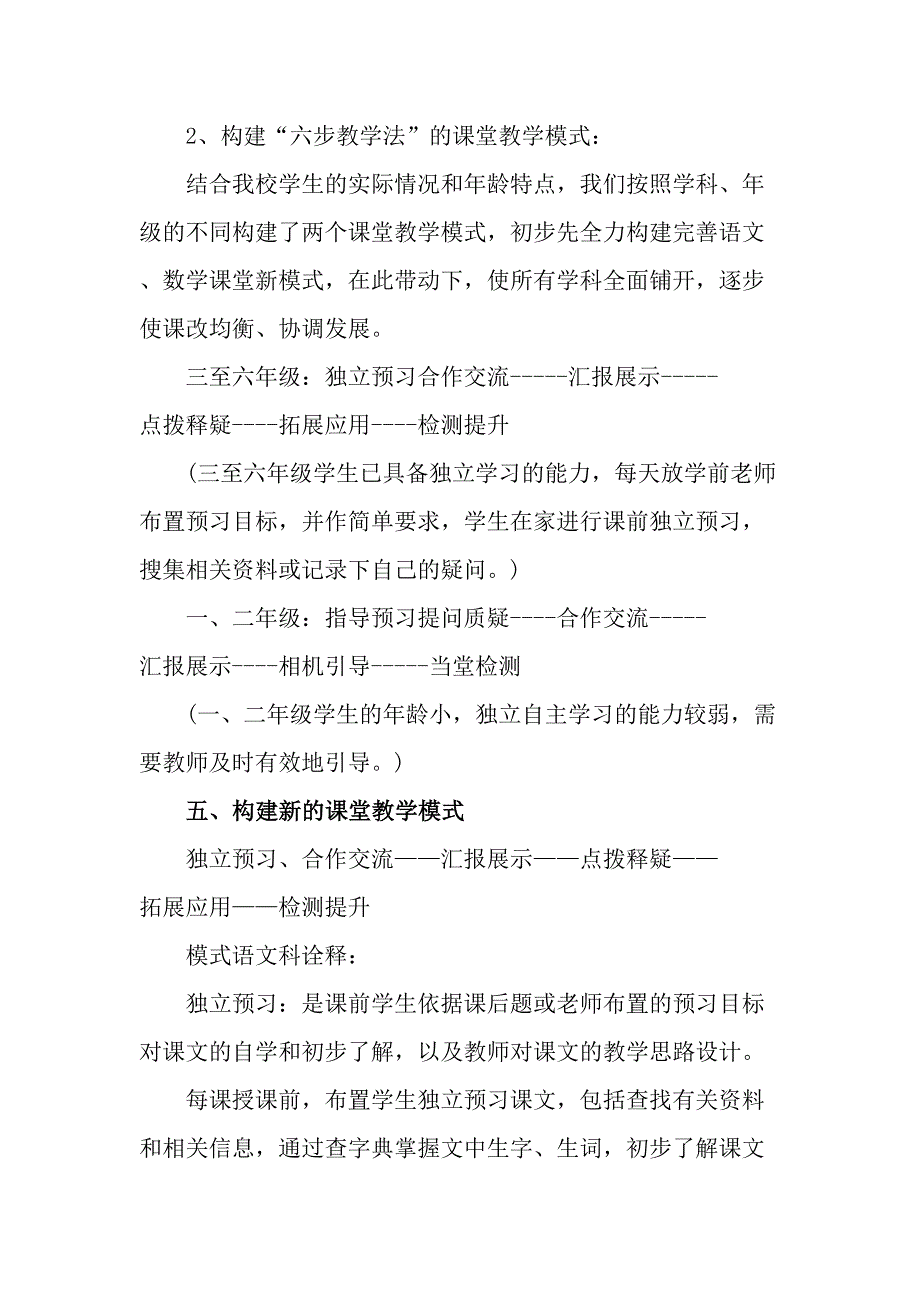 2、构建“六步教学法”的课堂教学模式：

结合我校学生的实际情况和年龄特点，我们按照学科、年级的不同构建了两个课堂教学模式，初步先全力构建完善语文、数学课堂新模式，在此带动下，使所有学科全面铺开，逐步使课改均衡、协调发展。

三至六年级：独立预习合作交流-----汇报展示-----点拨释疑----拓展应用----检测提升

（三至六年级学生已具备独立学习的能力，每天放学前老师布置预习目标，并作简单要求，学生在家进行课前独立预习，搜集相关资料或记录下自己的疑问。）

一、二年级：指导预习提问质疑----合作交流-----汇报展示----相机引导-----当堂检测

（一、二年级学生的年龄小，独立自主学习的能力较弱，需要教师及时有效地引导。）

五、构建新的课堂教学模式

独立预习、合作交流——汇报展示——点拨释疑——拓展应用——检测提升

模式语文科诠释：

独立预习：是课前学生依据课后题或老师布置的预习目标对课文的自学和初步了解，以及教师对课文的教学思路设计。

每课授课前，布置学生独立预习课文，包括查找有关资料和相关信息，通过查字典掌握文中生字、生词，初步了解课文